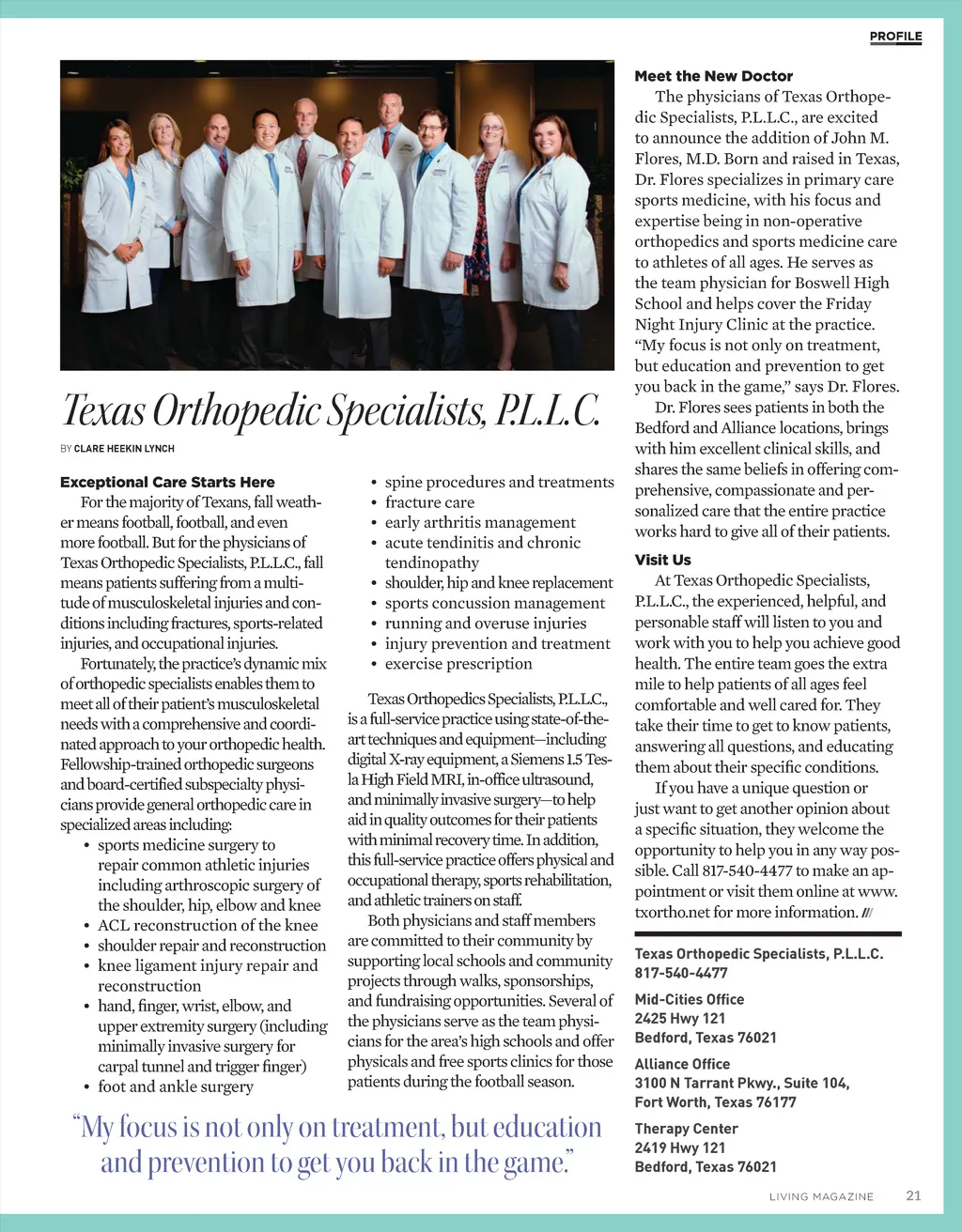 PROFILE

Texas Orthopedic Specialists, P.L.L.C.

BY CLARE HEEKIN LYNCH

Exceptional Care Starts Here

For the majority of Texans, fall weather means football, football, and even more football. But for the physicians of Texas Orthopedic Specialists, P.L.L.C., fall means patients suffering from a multitude of musculoskeletal injuries and conditions including fractures, sports-related injuries, and occupational injuries.

Fortunately, the practice's dynamic mix of orthopedic specialists enables them to meet all of their patient's musculoskeletal needs with a comprehensive and coordinated approach to your orthopedic health. Fellowship-trained orthopedic surgeons and board-certified subspecialty physicians provide general orthopedic care in specialized areas including:

• sports medicine surgery to repair common athletic injuries including arthroscopic surgery of the shoulder, hip, elbow and knee
• ACL reconstruction of the knee
• shoulder repair and reconstruction
• knee ligament injury repair and reconstruction
• hand, finger, wrist, elbow, and upper extremity surgery (including minimally invasive surgery for carpal tunnel and trigger finger)
• foot and ankle surgery
• spine procedures and treatments
• fracture care
• early arthritis management
• acute tendinitis and chronic tendinopathy
• shoulder, hip and knee replacement
• sports concussion management
• running and overuse injuries
• injury prevention and treatment
• exercise prescription

Texas Orthopedics Specialists, P.L.L.C., is a full-service practice using state-of-the-art techniques and equipment—including digital X-ray equipment, a Siemens 1.5 Tesla High Field MRI, in-office ultrasound, and minimally invasive surgery—to help aid in quality outcomes for their patients with minimal recovery time. In addition, this full-service practice offers physical and occupational therapy, sports rehabilitation, and athletic trainers on staff.

Both physicians and staff members are committed to their community by supporting local schools and community projects through walks, sponsorships, and fundraising opportunities. Several of the physicians serve as the team physicians for the area's high schools and offer physicals and free sports clinics for those patients during the football season.

"My focus is not only on treatment, but education and prevention to get you back in the game."

Meet the New Doctor

The physicians of Texas Orthopedic Specialists, P.L.L.C., are excited to announce the addition of John M. Flores, M.D. Born and raised in Texas, Dr. Flores specializes in primary care sports medicine, with his focus and expertise being in non-operative orthopedics and sports medicine care to athletes of all ages. He serves as the team physician for Boswell High School and helps cover the Friday Night Injury Clinic at the practice. "My focus is not only on treatment, but education and prevention to get you back in the game," says Dr. Flores.

Dr. Flores sees patients in both the Bedford and Alliance locations, brings with him excellent clinical skills, and shares the same beliefs in offering comprehensive, compassionate and personalized care that the entire practice works hard to give all of their patients.

Visit Us

At Texas Orthopedic Specialists, P.L.L.C., the experienced, helpful, and personable staff will listen to you and work with you to help you achieve good health. The entire team goes the extra mile to help patients of all ages feel comfortable and well cared for. They take their time to get to know patients, answering all questions, and educating them about their specific conditions.

If you have a unique question or just want to get another opinion about a specific situation, they welcome the opportunity to help you in any way possible. Call 817-540-4477 to make an appointment or visit them online at www.txortho.net for more information. ///

Texas Orthopedic Specialists, P.L.L.C.
817-540-4477

Mid-Cities Office
2425 Hwy 121
Bedford, Texas 76021

Alliance Office
3100 N Tarrant Pkwy., Suite 104,
Fort Worth, Texas 76177

Therapy Center
2419 Hwy 121
Bedford, Texas 76021

LIVING MAGAZINE 21